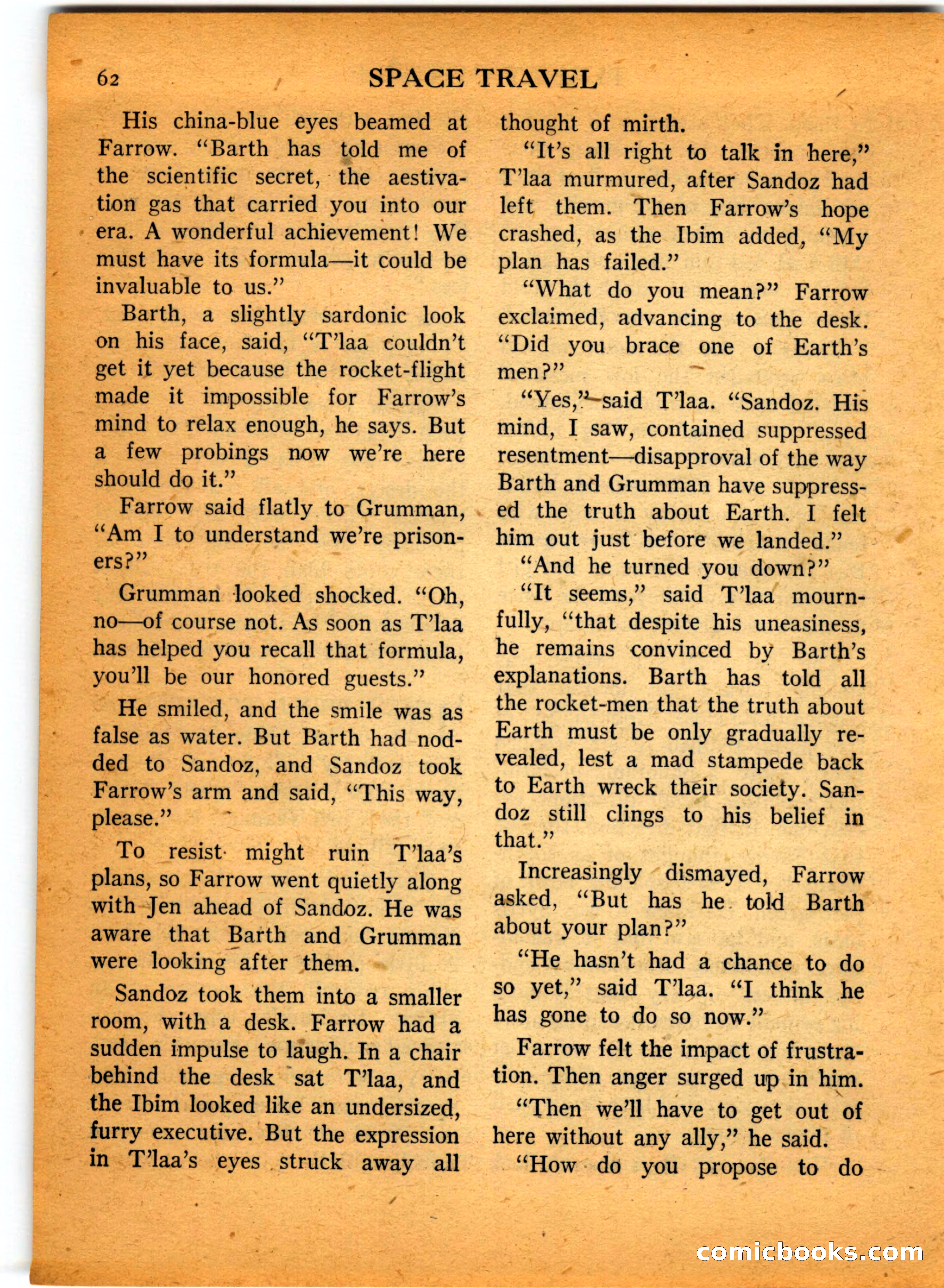 62 SPACE TRAVEL

His china-blue eyes beamed at Farrow. "Barth has told me of the scientific secret, the aestivation gas that carried you into our era. A wonderful achievement! We must have its formula—it could be invaluable to us."

Barth, a slightly sardonic look on his face, said, "T'laa couldn't get it yet because the rocket-flight made it impossible for Farrow's mind to relax enough, he says. But a few probings now we're here should do it."

Farrow said flatly to Grumman, "Am I to understand we're prisoners?"

Grumman looked shocked. "Oh, no—of course not. As soon as T'laa has helped you recall that formula, you'll be our honored guests."

He smiled, and the smile was as false as water. But Barth had nodded to Sandoz, and Sandoz took Farrow's arm and said, "This way, please."

To resist might ruin T'laa's plans, so Farrow went quietly along with Jen ahead of Sandoz. He was aware that Barth and Grumman were looking after them.

Sandoz took them into a smaller room, with a desk. Farrow had a sudden impulse to laugh. In a chair behind the desk sat T'laa, and the Ibim looked like an undersized, furry executive. But the expression in T'laa's eyes struck away all thought of mirth.

"It's all right to talk in here," T'laa murmured, after Sandoz had left them. Then Farrow's hope crashed, as the Ibim added, "My plan has failed."

"What do you mean?" Farrow exclaimed, advancing to the desk. "Did you brace one of Earth's men?"

"Yes," said T'laa. "Sandoz. His mind, I saw, contained suppressed resentment—disapproval of the way Barth and Grumman have suppressed the truth about Earth. I felt him out just before we landed."

"And he turned you down?"

"It seems," said T'laa mournfully, "that despite his uneasiness, he remains convinced by Barth's explanations. Barth has told all the rocket-men that the truth about Earth must be only gradually revealed, lest a mad stampede back to Earth wreck their society. Sandoz still clings to his belief in that."

Increasingly dismayed, Farrow asked, "But has he told Barth about your plan?"

"He hasn't had a chance to do so yet," said T'laa. "I think he has gone to do so now."

Farrow felt the impact of frustration. Then anger surged up in him.

"Then we'll have to get out of here without any ally," he said.

"How do you propose to do

comicbooks.com